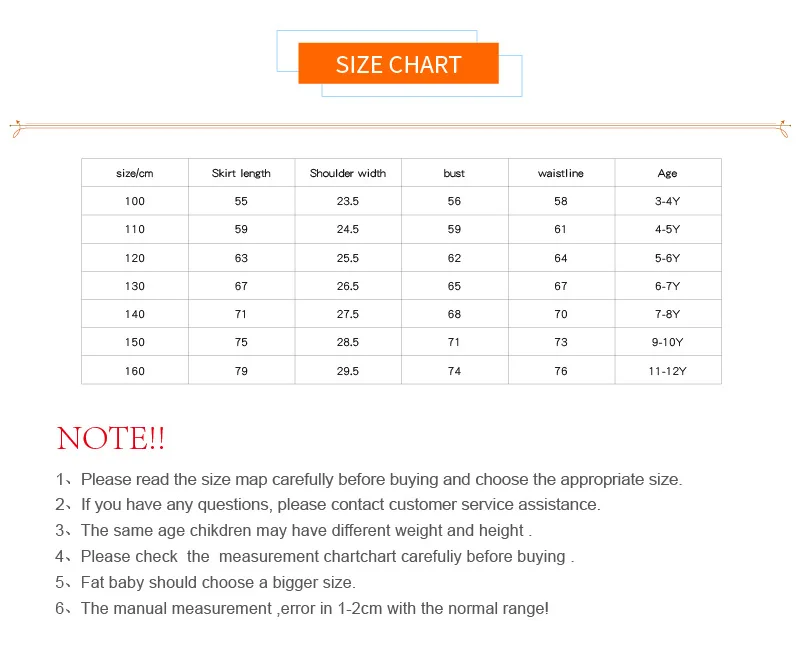 SIZE CHART

| size/cm | Skirt length | Shoulder width | bust | waistline | Age |
|---|---|---|---|---|---|
| 100 | 55 | 23.5 | 56 | 58 | 3-4Y |
| 110 | 59 | 24.5 | 59 | 61 | 4-5Y |
| 120 | 63 | 25.5 | 62 | 64 | 5-6Y |
| 130 | 67 | 26.5 | 65 | 67 | 6-7Y |
| 140 | 71 | 27.5 | 68 | 70 | 7-8Y |
| 150 | 75 | 28.5 | 71 | 73 | 9-10Y |
| 160 | 79 | 29.5 | 74 | 76 | 11-12Y |

NOTE!!

1、Please read the size map carefully before buying and choose the appropriate size.
2、If you have any questions, please contact customer service assistance.
3、The same age chikdren may have different weight and height .
4、Please check the measurement chartchart carefuliy before buying .
5、Fat baby should choose a bigger size.
6、The manual measurement ,error in 1-2cm with the normal range!